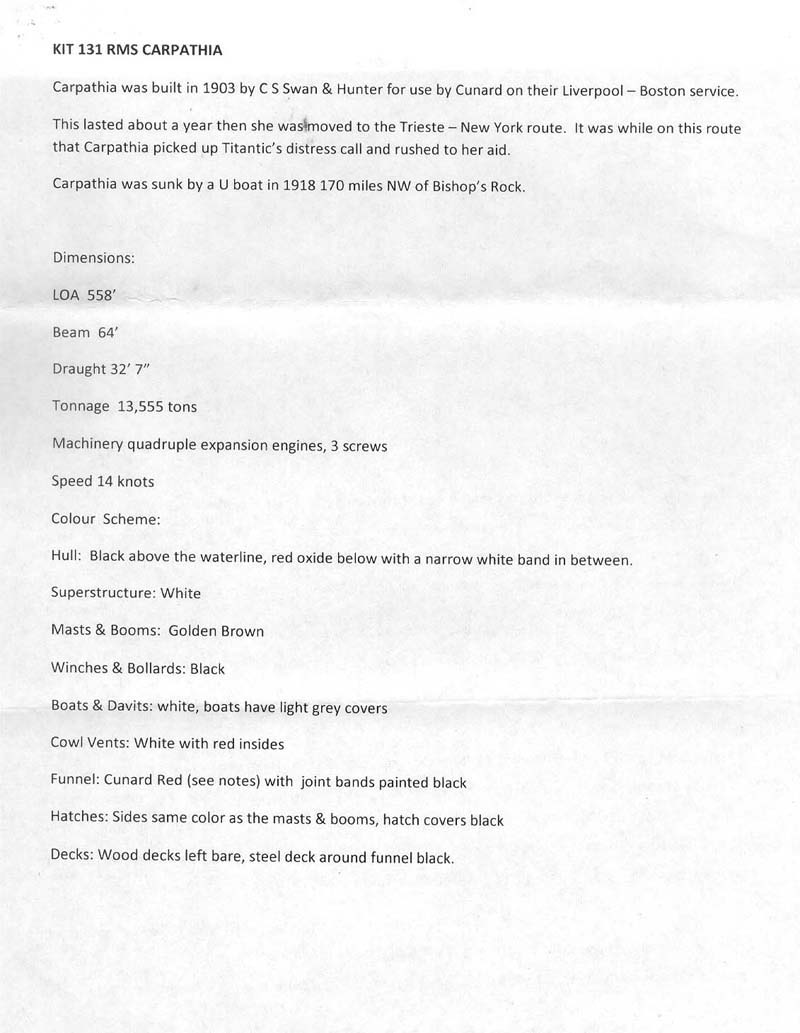 KIT 131 RMS CARPATHIA

Carpathia was built in 1903 by C S Swan & Hunter for use by Cunard on their Liverpool – Boston service.

This lasted about a year then she was moved to the Trieste – New York route. It was while on this route that Carpathia picked up Titantic's distress call and rushed to her aid.

Carpathia was sunk by a U boat in 1918 170 miles NW of Bishop's Rock.

Dimensions:

LOA 558'

Beam 64'

Draught 32' 7"

Tonnage 13,555 tons

Machinery quadruple expansion engines, 3 screws

Speed 14 knots

Colour Scheme:

Hull: Black above the waterline, red oxide below with a narrow white band in between.

Superstructure: White

Masts & Booms: Golden Brown

Winches & Bollards: Black

Boats & Davits: white, boats have light grey covers

Cowl Vents: White with red insides

Funnel: Cunard Red (see notes) with joint bands painted black

Hatches: Sides same color as the masts & booms, hatch covers black

Decks: Wood decks left bare, steel deck around funnel black.